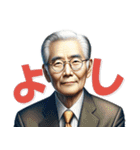 よし